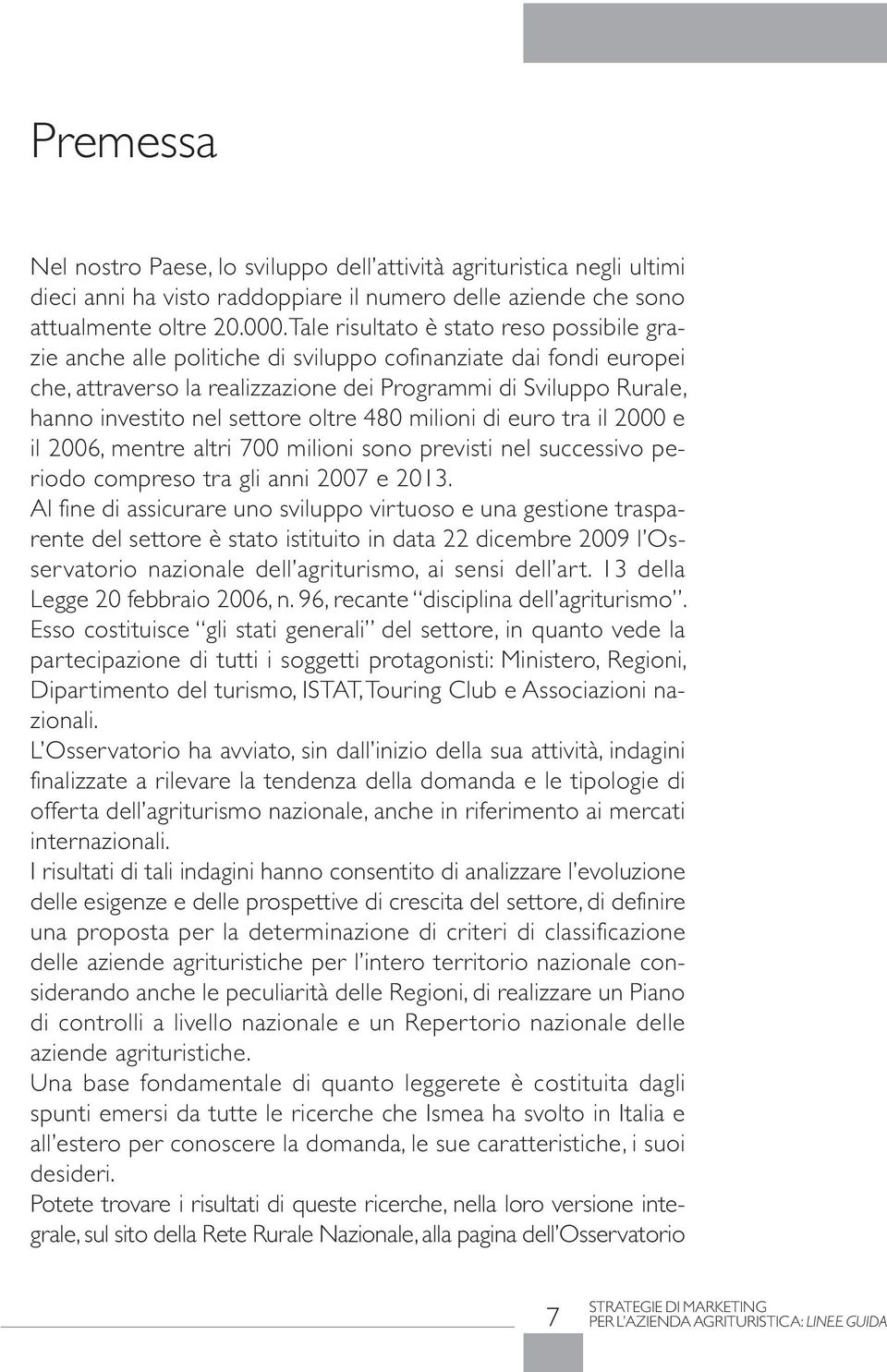 Premessa

Nel nostro Paese, lo sviluppo dell'attività agrituristica negli ultimi dieci anni ha visto raddoppiare il numero delle aziende che sono attualmente oltre 20.000. Tale risultato è stato reso possibile grazie anche alle politiche di sviluppo cofinanziate dai fondi europei che, attraverso la realizzazione dei Programmi di Sviluppo Rurale, hanno investito nel settore oltre 480 milioni di euro tra il 2000 e il 2006, mentre altri 700 milioni sono previsti nel successivo periodo compreso tra gli anni 2007 e 2013.
Al fine di assicurare uno sviluppo virtuoso e una gestione trasparente del settore è stato istituito in data 22 dicembre 2009 l'Osservatorio nazionale dell'agriturismo, ai sensi dell'art. 13 della Legge 20 febbraio 2006, n. 96, recante "disciplina dell'agriturismo".
Esso costituisce "gli stati generali" del settore, in quanto vede la partecipazione di tutti i soggetti protagonisti: Ministero, Regioni, Dipartimento del turismo, ISTAT, Touring Club e Associazioni nazionali.
L'Osservatorio ha avviato, sin dall'inizio della sua attività, indagini finalizzate a rilevare la tendenza della domanda e le tipologie di offerta dell'agriturismo nazionale, anche in riferimento ai mercati internazionali.
I risultati di tali indagini hanno consentito di analizzare l'evoluzione delle esigenze e delle prospettive di crescita del settore, di definire una proposta per la determinazione di criteri di classificazione delle aziende agrituristiche per l'intero territorio nazionale considerando anche le peculiarità delle Regioni, di realizzare un Piano di controlli a livello nazionale e un Repertorio nazionale delle aziende agrituristiche.
Una base fondamentale di quanto leggerete è costituita dagli spunti emersi da tutte le ricerche che Ismea ha svolto in Italia e all'estero per conoscere la domanda, le sue caratteristiche, i suoi desideri.
Potete trovare i risultati di queste ricerche, nella loro versione integrale, sul sito della Rete Rurale Nazionale, alla pagina dell'Osservatorio

7

STRATEGIE DI MARKETING
PER L'AZIENDA AGRITURISTICA: LINEE GUIDA